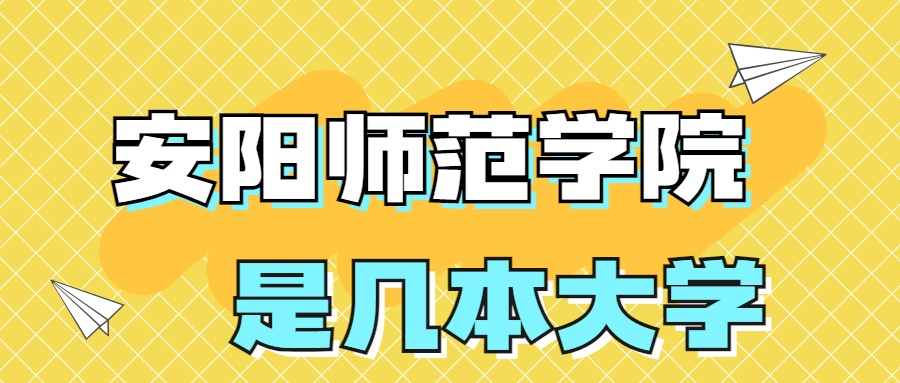 安阳师范学院
是几本大学